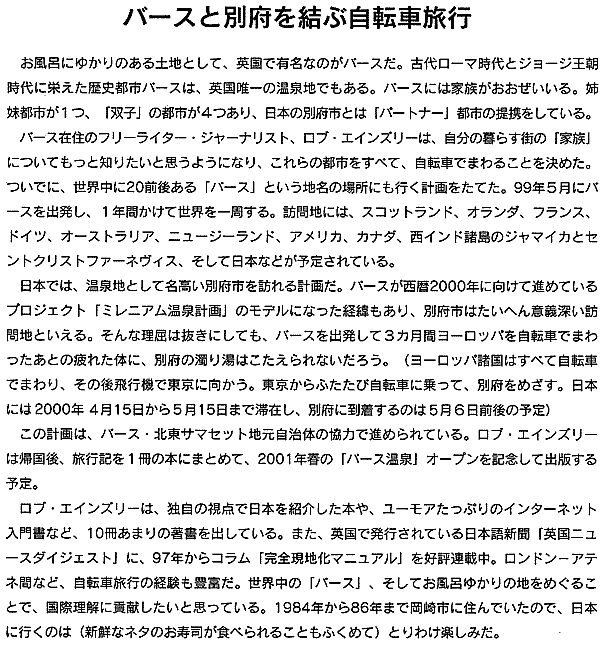 バースと別府を結ぶ自転車旅行

お風呂にゆかりのある土地として、英国で有名なのがバースだ。古代ローマ時代とジョージ王朝時代に栄えた歴史都市バースは、英国唯一の温泉地でもある。バースには家族がおおぜいいる。姉妹都市が1つ、「双子」の都市が4つあり、日本の別府市とは「パートナー」都市の提携をしている。

バース在住のフリーライター・ジャーナリスト、ロブ・エインズリーは、自分の暮らす街の「家族」についてもっと知りたいと思うようになり、これらの都市をすべて、自転車でまわることを決めた。ついでに、世界中に20前後ある「バース」という地名の場所にも行く計画をたてた。99年5月にバースを出発し、1年間かけて世界を一周する。訪問地には、スコットランド、オランダ、フランス、ドイツ、オーストラリア、ニュージーランド、アメリカ、カナダ、西インド諸島のジャマイカとセントクリストファーネヴィス、そして日本などが予定されている。

日本では、温泉地として名高い別府市を訪れる計画だ。バースが西暦2000年に向けて進めているプロジェクト「ミレニアム温泉計画」のモデルになった経緯もあり、別府市はたいへん意義深い訪問地といえる。そんな理屈は抜きにしても、バースを出発して3カ月間ヨーロッパを自転車でまわったあとの疲れた体に、別府の濁り湯はこたえられないだろう。（ヨーロッパ諸国はすべて自転車でまわり、その後飛行機で東京に向かう。東京からふたたび自転車に乗って、別府をめざす。日本には2000年 4月15日から5月15日まで滞在し、別府に到着するのは5月6日前後の予定）

この計画は、バース・北東サマセット地元自治体の協力で進められている。ロブ・エインズリーは帰国後、旅行記を1冊の本にまとめて、2001年春の「バース温泉」オープンを記念して出版する予定。

ロブ・エインズリーは、独自の視点で日本を紹介した本や、ユーモアたっぷりのインターネット入門書など、10冊あまりの著書を出している。また、英国で発行されている日本語新聞「英国ニュースダイジェスト」に、97年からコラム「完全現地化マニュアル」を好評連載中。ロンドンーアテネ間など、自転車旅行の経験も豊富だ。世界中の「バース」、そしてお風呂ゆかりの地をめぐることで、国際理解に貢献したいと思っている。1984年から86年まで岡崎市に住んでいたので、日本に行くのは（新鮮なネタのお寿司が食べられることもふくめて）とりわけ楽しみだ。